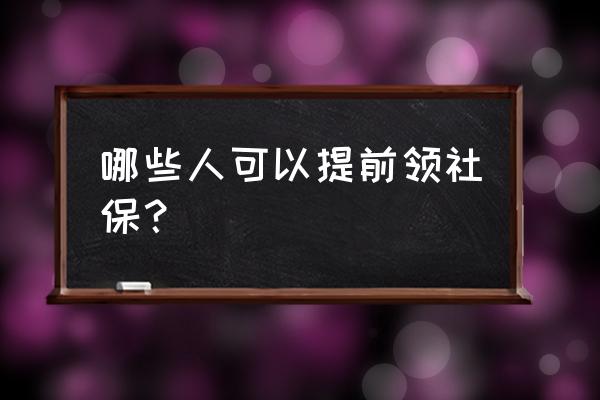 哪些人可以提前领社保？